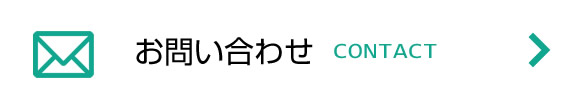 お問い合わせ CONTACT